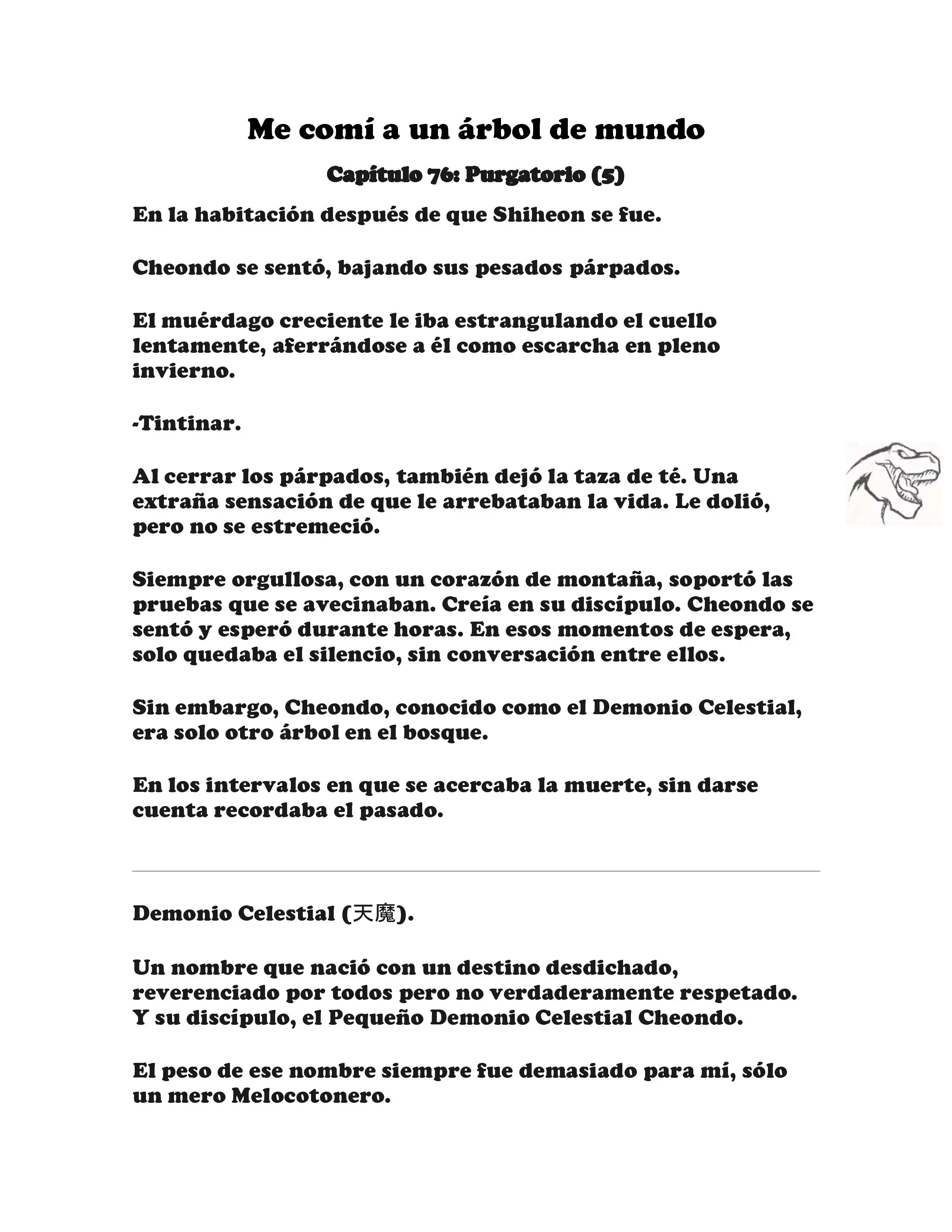 Me comí a un árbol de mundo

Capítulo 76: Purgatorio (5)

En la habitación después de que Shiheon se fue.

Cheondo se sentó, bajando sus pesados párpados.

El muérdago creciente le iba estrangulando el cuello lentamente, aferrándose a él como escarcha en pleno invierno.

-Tintinar.

Al cerrar los párpados, también dejó la taza de té. Una extraña sensación de que le arrebataban la vida. Le dolió, pero no se estremeció.

Siempre orgullosa, con un corazón de montaña, soportó las pruebas que se avecinaban. Creía en su discípulo. Cheondo se sentó y esperó durante horas. En esos momentos de espera, solo quedaba el silencio, sin conversación entre ellos.

Sin embargo, Cheondo, conocido como el Demonio Celestial, era solo otro árbol en el bosque.

En los intervalos en que se acercaba la muerte, sin darse cuenta recordaba el pasado.

Demonio Celestial (天魔).

Un nombre que nació con un destino desdichado, reverenciado por todos pero no verdaderamente respetado. Y su discípulo, el Pequeño Demonio Celestial Cheondo.

El peso de ese nombre siempre fue demasiado para mí, sólo un mero Melocotonero.